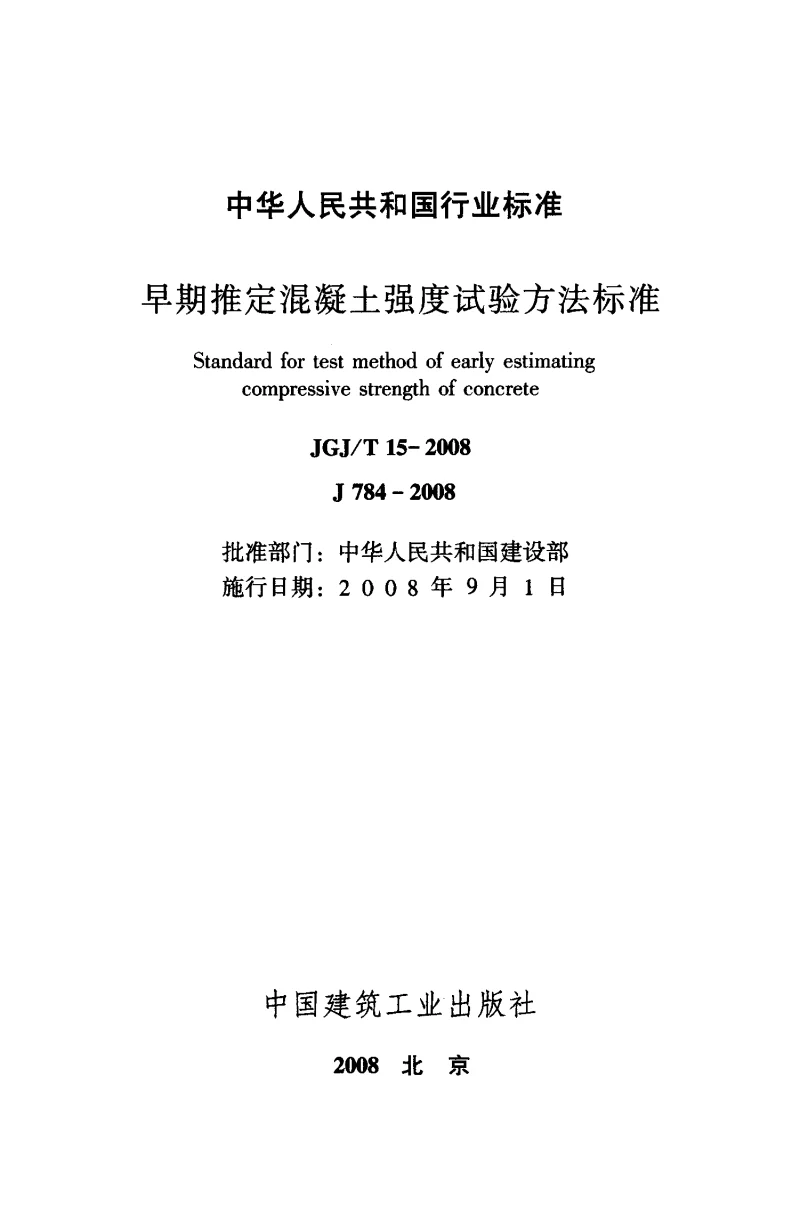 中华人民共和国行业标准

早期推定混凝土强度试验方法标准

Standard for test method of early estimating compressive strength of concrete

JGJ/T 15-2008

J 784-2008

批准部门：中华人民共和国建设部
施行日期：2 0 0 8 年 9 月 1 日

中国建筑工业出版社

2008 北 京